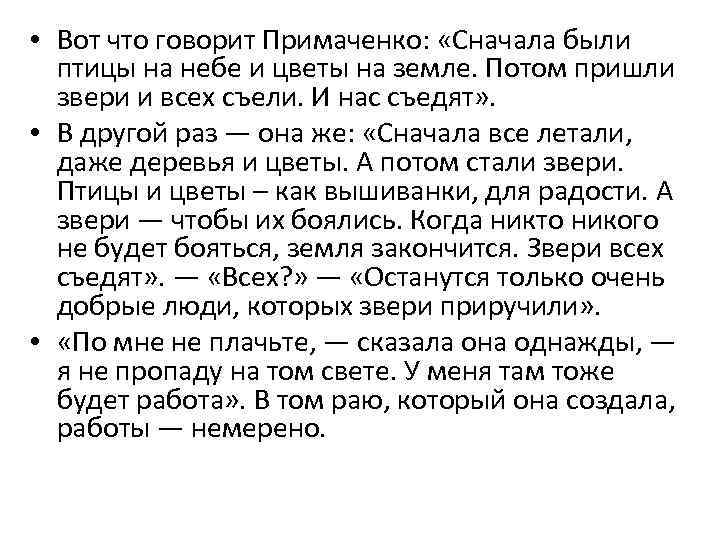 • Вот что говорит Примаченко: «Сначала были птицы на небе и цветы на земле. Потом пришли звери и всех съели. И нас съедят».

• В другой раз — она же: «Сначала все летали, даже деревья и цветы. А потом стали звери. Птицы и цветы – как вышиванки, для радости. А звери — чтобы их боялись. Когда никто никого не будет бояться, земля закончится. Звери всех съедят». — «Всех?» — «Останутся только очень добрые люди, которых звери приручили».

• «По мне не плачьте, — сказала она однажды, — я не пропаду на том свете. У меня там тоже будет работа». В том раю, который она создала, работы — немерено.